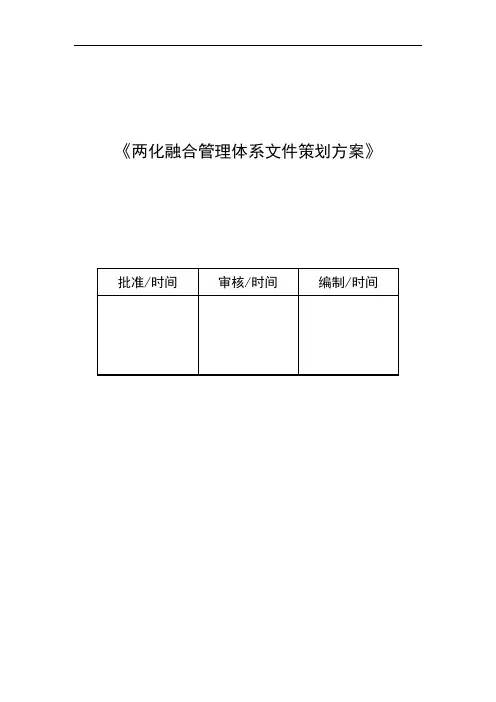 《两化融合管理体系文件策划方案》

| 批准/时间 | 审核/时间 | 编制/时间 |
|---|---|---|
| | | |